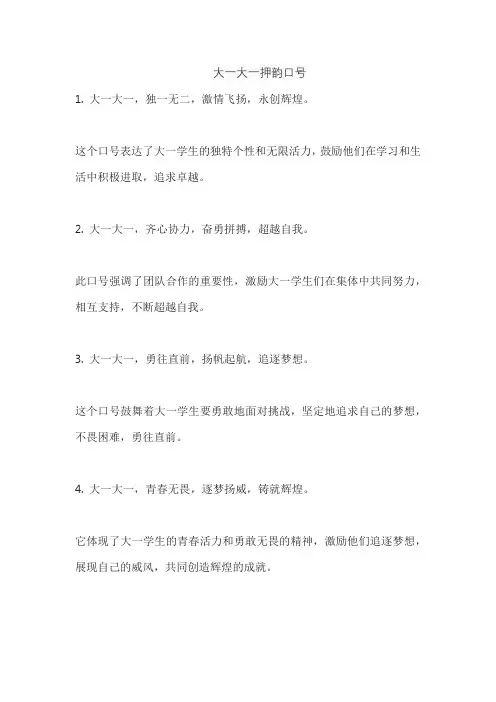 大一大一押韵口号

1. 大一大一，独一无二，激情飞扬，永创辉煌。

这个口号表达了大一学生的独特个性和无限活力，鼓励他们在学习和生活中积极进取，追求卓越。

2. 大一大一，齐心协力，奋勇拼搏，超越自我。

此口号强调了团队合作的重要性，激励大一学生们在集体中共同努力，相互支持，不断超越自我。

3. 大一大一，勇往直前，扬帆起航，追逐梦想。

这个口号鼓舞着大一学生要勇敢地面对挑战，坚定地追求自己的梦想，不畏困难，勇往直前。

4. 大一大一，青春无畏，逐梦扬威，铸就辉煌。

它体现了大一学生的青春活力和勇敢无畏的精神，激励他们追逐梦想，展现自己的威风，共同创造辉煌的成就。